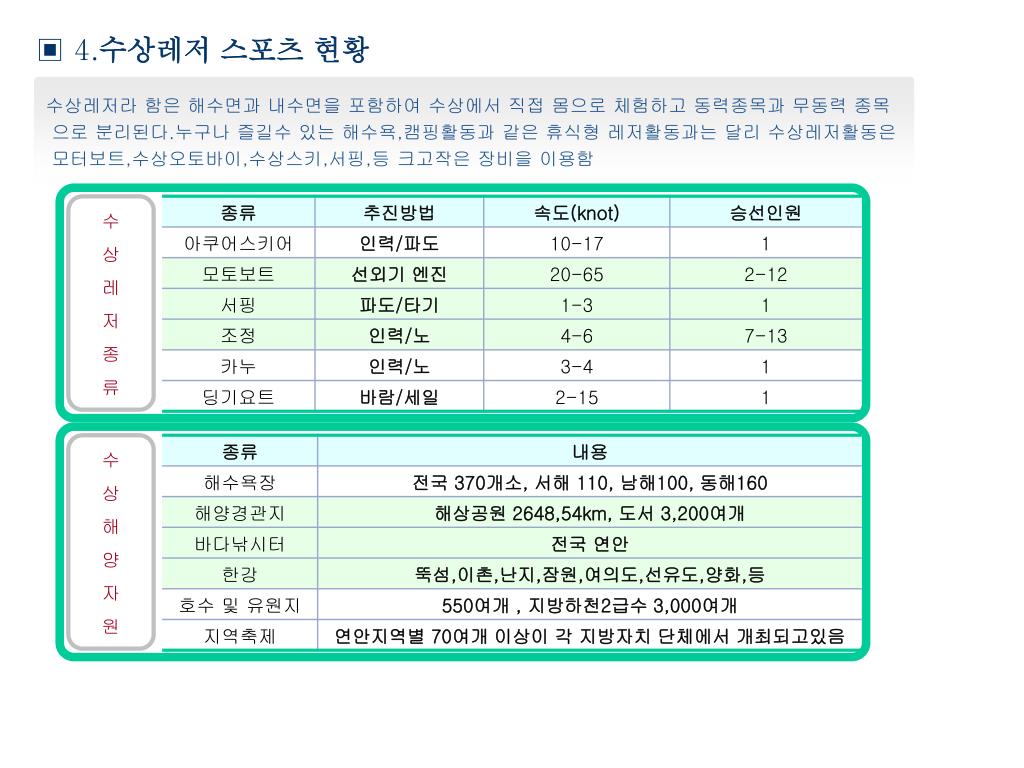 ▣ 4.수상레저 스포츠 현황

수상레저라 함은 해수면과 내수면을 포함하여 수상에서 직접 몸으로 체험하고 동력종목과 무동력 종목으로 분리된다.누구나 즐길수 있는 해수욕,캠핑활동과 같은 휴식형 레저활동과는 달리 수상레저활동은 모터보트,수상오토바이,수상스키,서핑,등 크고작은 장비을 이용함

수상레저종류

| 종류 | 추진방법 | 속도(knot) | 승선인원 |
|---|---|---|---|
| 아쿠어스키어 | 인력/파도 | 10-17 | 1 |
| 모토보트 | 선외기 엔진 | 20-65 | 2-12 |
| 서핑 | 파도/타기 | 1-3 | 1 |
| 조정 | 인력/노 | 4-6 | 7-13 |
| 카누 | 인력/노 | 3-4 | 1 |
| 딩기요트 | 바람/세일 | 2-15 | 1 |

수상해양자원

| 종류 | 내용 |
|---|---|
| 해수욕장 | 전국 370개소, 서해 110, 남해100, 동해160 |
| 해양경관지 | 해상공원 2648,54km, 도서 3,200여개 |
| 바다낚시터 | 전국 연안 |
| 한강 | 뚝섬,이촌,난지,잠원,여의도,선유도,양화,등 |
| 호수 및 유원지 | 550여개 , 지방하천2급수 3,000여개 |
| 지역축제 | 연안지역별 70여개 이상이 각 지방자치 단체에서 개최되고있음 |